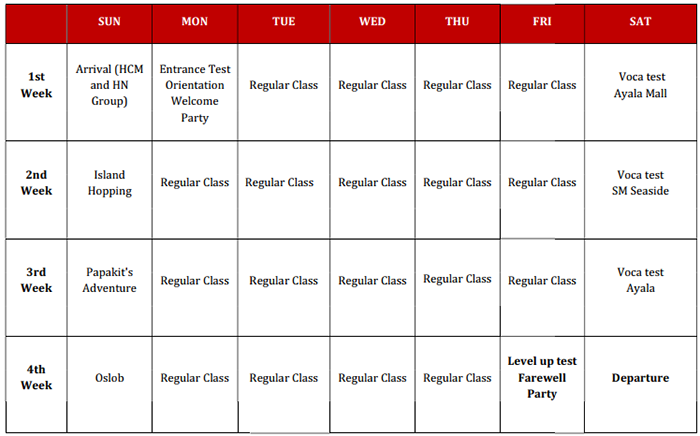 |  | SUN | MON | TUE | WED | THU | FRI | SAT |
|---|---|---|---|---|---|---|---|
| 1st Week | Arrival (HCM and HN Group) | Entrance Test Orientation Welcome Party | Regular Class | Regular Class | Regular Class | Regular Class | Voca test Ayala Mall |
| 2nd Week | Island Hopping | Regular Class | Regular Class | Regular Class | Regular Class | Regular Class | Voca test SM Seaside |
| 3rd Week | Papakit's Adventure | Regular Class | Regular Class | Regular Class | Regular Class | Regular Class | Voca test Ayala |
| 4th Week | Oslob | Regular Class | Regular Class | Regular Class | Regular Class | Level up test Farewell Party | Departure |